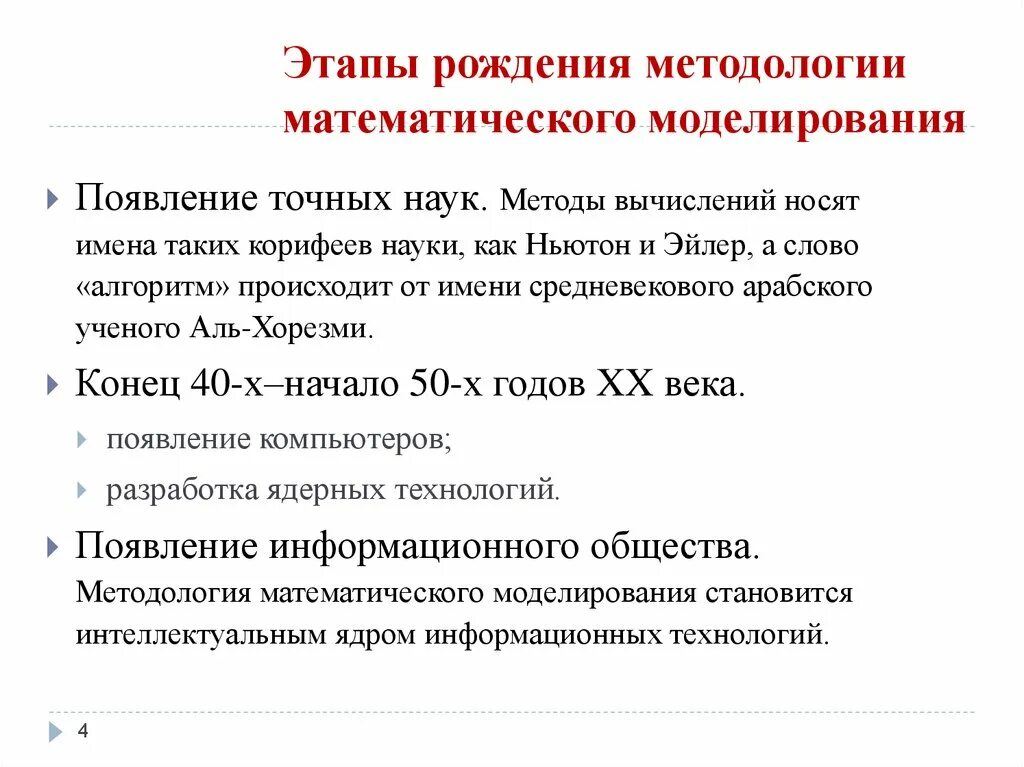 Этапы рождения методологии математического моделирования

Появление точных наук. Методы вычислений носят имена таких корифеев науки, как Ньютон и Эйлер, а слово «алгоритм» происходит от имени средневекового арабского ученого Аль-Хорезми.

Конец 40-х–начало 50-х годов XX века.

появление компьютеров;

разработка ядерных технологий.

Появление информационного общества. Методология математического моделирования становится интеллектуальным ядром информационных технологий.

4